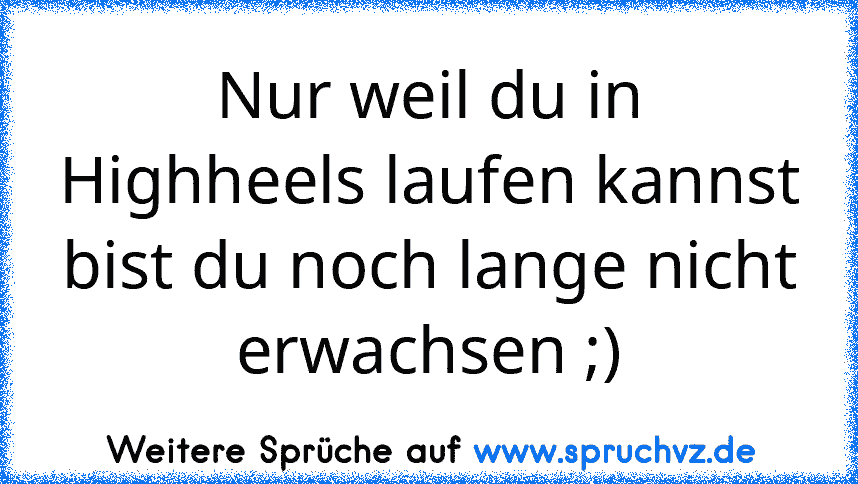 Nur weil du in Highheels laufen kannst bist du noch lange nicht erwachsen ;)

Weitere Sprüche auf www.spruchvz.de